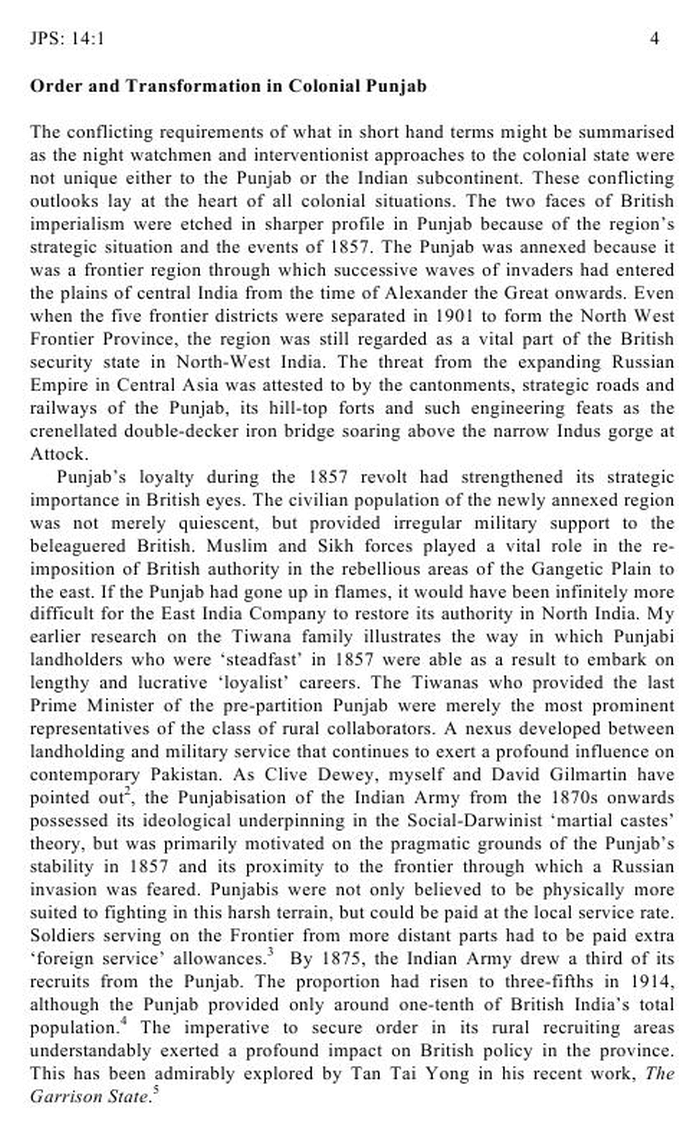 JPS: 14:1 4

Order and Transformation in Colonial Punjab

The conflicting requirements of what in short hand terms might be summarised as the night watchmen and interventionist approaches to the colonial state were not unique either to the Punjab or the Indian subcontinent. These conflicting outlooks lay at the heart of all colonial situations. The two faces of British imperialism were etched in sharper profile in Punjab because of the region's strategic situation and the events of 1857. The Punjab was annexed because it was a frontier region through which successive waves of invaders had entered the plains of central India from the time of Alexander the Great onwards. Even when the five frontier districts were separated in 1901 to form the North West Frontier Province, the region was still regarded as a vital part of the British security state in North-West India. The threat from the expanding Russian Empire in Central Asia was attested to by the cantonments, strategic roads and railways of the Punjab, its hill-top forts and such engineering feats as the crenellated double-decker iron bridge soaring above the narrow Indus gorge at Attock.

Punjab's loyalty during the 1857 revolt had strengthened its strategic importance in British eyes. The civilian population of the newly annexed region was not merely quiescent, but provided irregular military support to the beleaguered British. Muslim and Sikh forces played a vital role in the re-imposition of British authority in the rebellious areas of the Gangetic Plain to the east. If the Punjab had gone up in flames, it would have been infinitely more difficult for the East India Company to restore its authority in North India. My earlier research on the Tiwana family illustrates the way in which Punjabi landholders who were 'steadfast' in 1857 were able as a result to embark on lengthy and lucrative 'loyalist' careers. The Tiwanas who provided the last Prime Minister of the pre-partition Punjab were merely the most prominent representatives of the class of rural collaborators. A nexus developed between landholding and military service that continues to exert a profound influence on contemporary Pakistan. As Clive Dewey, myself and David Gilmartin have pointed out$^{2}$, the Punjabisation of the Indian Army from the 1870s onwards possessed its ideological underpinning in the Social-Darwinist 'martial castes' theory, but was primarily motivated on the pragmatic grounds of the Punjab's stability in 1857 and its proximity to the frontier through which a Russian invasion was feared. Punjabis were not only believed to be physically more suited to fighting in this harsh terrain, but could be paid at the local service rate. Soldiers serving on the Frontier from more distant parts had to be paid extra 'foreign service' allowances.$^{3}$ By 1875, the Indian Army drew a third of its recruits from the Punjab. The proportion had risen to three-fifths in 1914, although the Punjab provided only around one-tenth of British India's total population.$^{4}$ The imperative to secure order in its rural recruiting areas understandably exerted a profound impact on British policy in the province. This has been admirably explored by Tan Tai Yong in his recent work, The Garrison State.$^{5}$